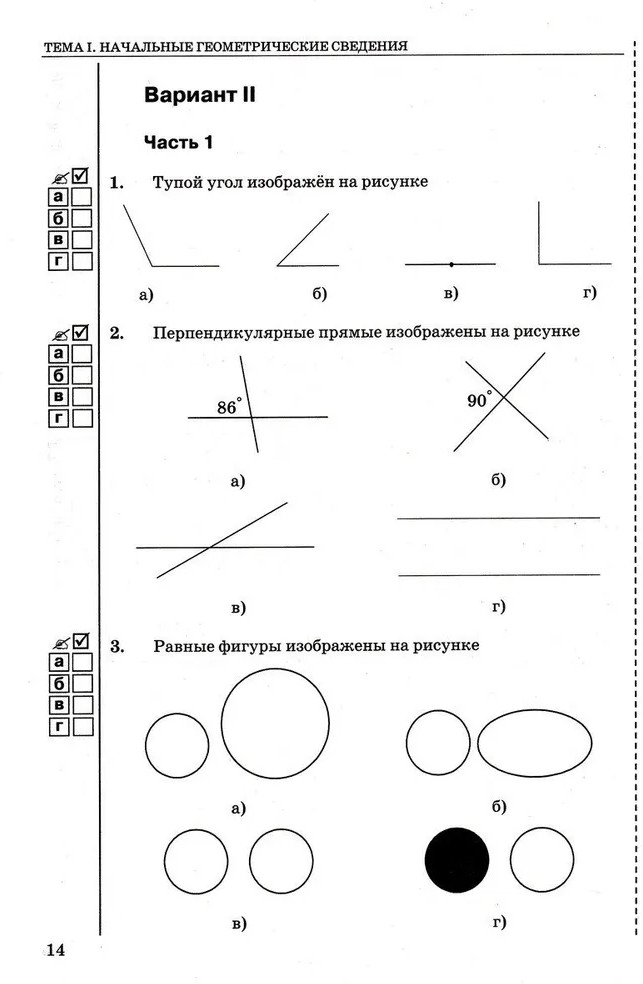 ТЕМА I. НАЧАЛЬНЫЕ ГЕОМЕТРИЧЕСКИЕ СВЕДЕНИЯ

Вариант II

Часть 1

а
б
в
г

1. Тупой угол изображён на рисунке

а) б) в) г)

а
б
в
г

2. Перпендикулярные прямые изображены на рисунке

$86^\circ$

$90^\circ$

а) б)

в) г)

а
б
в
г

3. Равные фигуры изображены на рисунке

а) б)

в) г)

14